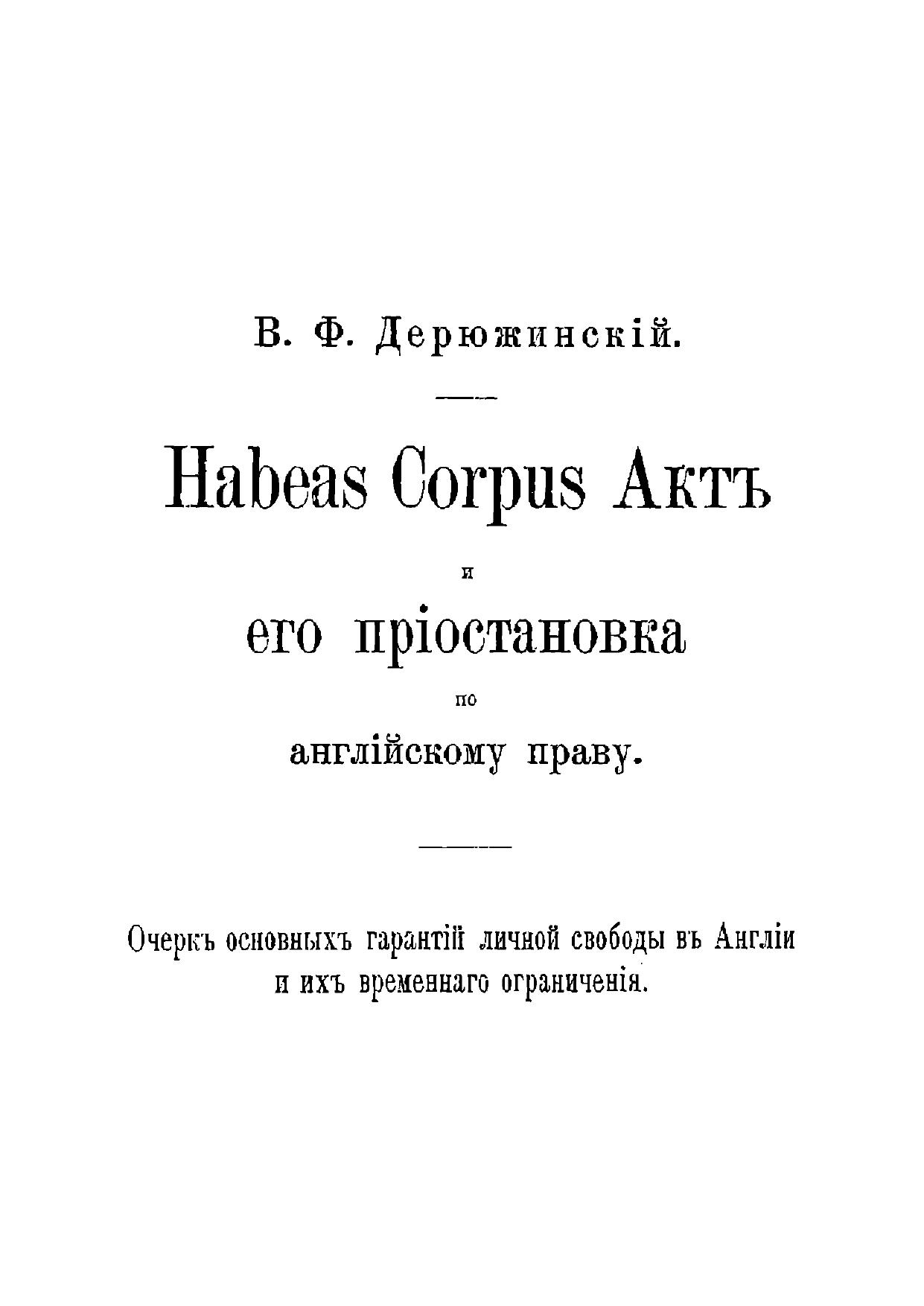 В. Ф. Дерюжинскій.

Habeas Corpus Актъ

и

его пріостановка

по

англійскому праву.

Очеркъ основныхъ гарантій личной свободы въ Англіи и ихъ временнаго ограниченія.